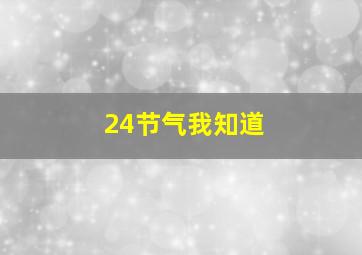 24节气我知道